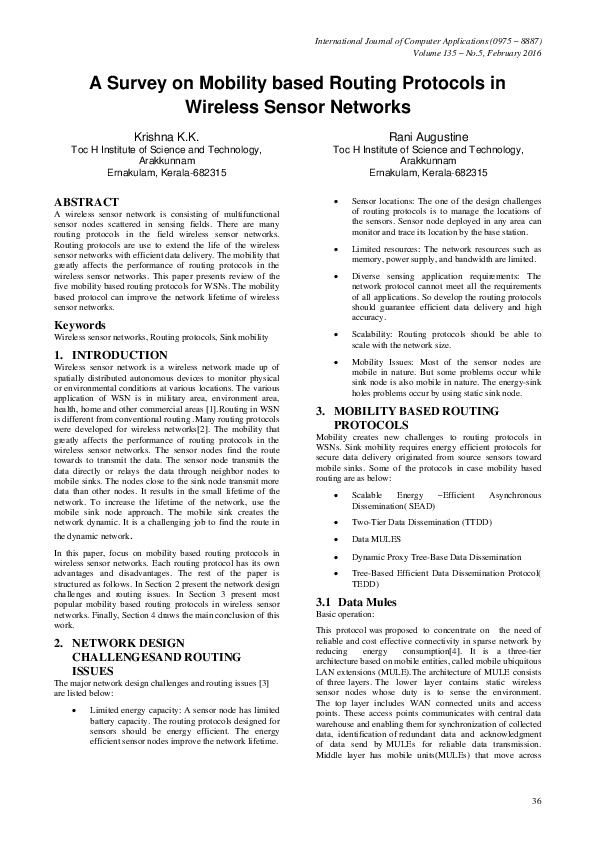 International Journal of Computer Applications (0975 – 8887)
Volume 135 – No.5, February 2016

A Survey on Mobility based Routing Protocols in Wireless Sensor Networks

Krishna K.K.
Toc H Institute of Science and Technology, Arakkunnam
Ernakulam, Kerala-682315

Rani Augustine
Toc H Institute of Science and Technology, Arakkunnam
Ernakulam, Kerala-682315

ABSTRACT
A wireless sensor network is consisting of multifunctional sensor nodes scattered in sensing fields. There are many routing protocols in the field wireless sensor networks. Routing protocols are use to extend the life of the wireless sensor networks with efficient data delivery. The mobility that greatly affects the performance of routing protocols in the wireless sensor networks. This paper presents review of the five mobility based routing protocols for WSNs. The mobility based protocol can improve the network lifetime of wireless sensor networks.

Keywords
Wireless sensor networks, Routing protocols, Sink mobility

1. INTRODUCTION
Wireless sensor network is a wireless network made up of spatially distributed autonomous devices to monitor physical or environmental conditions at various locations. The various application of WSN is in military area, environment area, health, home and other commercial areas [1].Routing in WSN is different from conventional routing .Many routing protocols were developed for wireless networks[2]. The mobility that greatly affects the performance of routing protocols in the wireless sensor networks. The sensor nodes find the route towards to transmit the data. The sensor node transmits the data directly or relays the data through neighbor nodes to mobile sinks. The nodes close to the sink node transmit more data than other nodes. It results in the small lifetime of the network. To increase the lifetime of the network, use the mobile sink node approach. The mobile sink creates the network dynamic. It is a challenging job to find the route in the dynamic network.

In this paper, focus on mobility based routing protocols in wireless sensor networks. Each routing protocol has its own advantages and disadvantages. The rest of the paper is structured as follows. In Section 2 present the network design challenges and routing issues. In Section 3 present most popular mobility based routing protocols in wireless sensor networks. Finally, Section 4 draws the main conclusion of this work.

2. NETWORK DESIGN CHALLENGESAND ROUTING ISSUES
The major network design challenges and routing issues [3] are listed below:

• Limited energy capacity: A sensor node has limited battery capacity. The routing protocols designed for sensors should be energy efficient. The energy efficient sensor nodes improve the network lifetime.

• Sensor locations: The one of the design challenges of routing protocols is to manage the locations of the sensors. Sensor node deployed in any area can monitor and trace its location by the base station.

• Limited resources: The network resources such as memory, power supply, and bandwidth are limited.

• Diverse sensing application requirements: The network protocol cannot meet all the requirements of all applications. So develop the routing protocols should guarantee efficient data delivery and high accuracy.

• Scalability: Routing protocols should be able to scale with the network size.

• Mobility Issues: Most of the sensor nodes are mobile in nature. But some problems occur while sink node is also mobile in nature. The energy-sink holes problems occur by using static sink node.

3. MOBILITY BASED ROUTING PROTOCOLS
Mobility creates new challenges to routing protocols in WSNs. Sink mobility requires energy efficient protocols for secure data delivery originated from source sensors toward mobile sinks. Some of the protocols in case mobility based routing are as below:

• Scalable Energy –Efficient Asynchronous Dissemination( SEAD)

• Two-Tier Data Dissemination (TTDD)

• Data MULES

• Dynamic Proxy Tree-Base Data Dissemination

• Tree-Based Efficient Data Dissemination Protocol( TEDD)

3.1 Data Mules
Basic operation:

This protocol was proposed to concentrate on the need of reliable and cost effective connectivity in sparse network by reducing energy consumption[4]. It is a three-tier architecture based on mobile entities, called mobile ubiquitous LAN extensions (MULE).The architecture of MULE consists of three layers. The lower layer contains static wireless sensor nodes whose duty is to sense the environment. The top layer includes WAN connected units and access points. These access points communicates with central data warehouse and enabling them for synchronization of collected data, identification of redundant data and acknowledgment of data send by MULEs for reliable data transmission. Middle layer has mobile units(MULEs) that move across

36